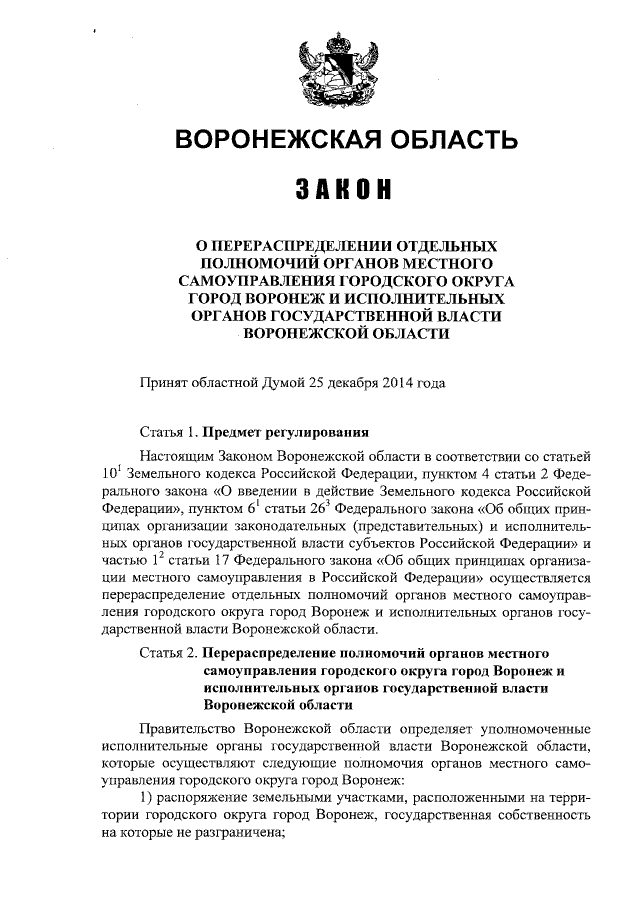 ВОРОНЕЖСКАЯ ОБЛАСТЬ

ЗАКОН

О ПЕРЕРАСПРЕДЕЛЕНИИ ОТДЕЛЬНЫХ ПОЛНОМОЧИЙ ОРГАНОВ МЕСТНОГО САМОУПРАВЛЕНИЯ ГОРОДСКОГО ОКРУГА ГОРОД ВОРОНЕЖ И ИСПОЛНИТЕЛЬНЫХ ОРГАНОВ ГОСУДАРСТВЕННОЙ ВЛАСТИ ВОРОНЕЖСКОЙ ОБЛАСТИ

Принят областной Думой 25 декабря 2014 года

Статья 1. Предмет регулирования

Настоящим Законом Воронежской области в соответствии со статьей $10^1$ Земельного кодекса Российской Федерации, пунктом 4 статьи 2 Федерального закона «О введении в действие Земельного кодекса Российской Федерации», пунктом $6^1$ статьи $26^3$ Федерального закона «Об общих принципах организации законодательных (представительных) и исполнительных органов государственной власти субъектов Российской Федерации» и частью $1^2$ статьи 17 Федерального закона «Об общих принципах организации местного самоуправления в Российской Федерации» осуществляется перераспределение отдельных полномочий органов местного самоуправления городского округа город Воронеж и исполнительных органов государственной власти Воронежской области.

Статья 2. Перераспределение полномочий органов местного самоуправления городского округа город Воронеж и исполнительных органов государственной власти Воронежской области

Правительство Воронежской области определяет уполномоченные исполнительные органы государственной власти Воронежской области, которые осуществляют следующие полномочия органов местного самоуправления городского округа город Воронеж:

1) распоряжение земельными участками, расположенными на территории городского округа город Воронеж, государственная собственность на которые не разграничена;